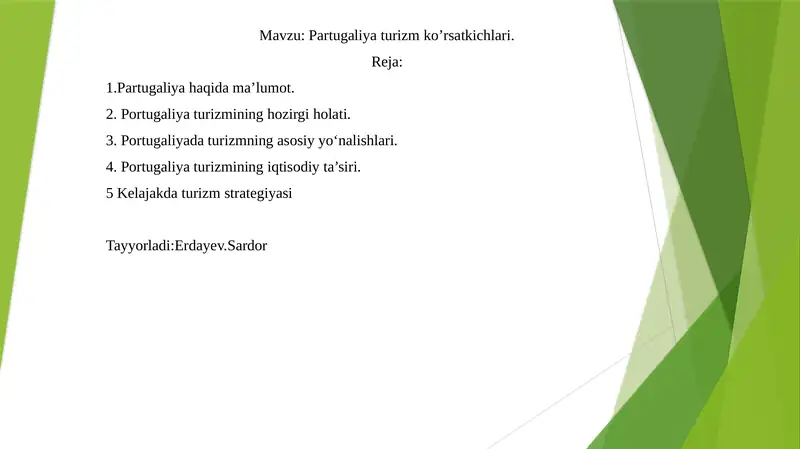 Mavzu: Partugaliya turizm ko’rsatkichlari.

Reja:

1.Partugaliya haqida ma’lumot.

2. Portugaliya turizmining hozirgi holati.

3. Portugaliyada turizmning asosiy yo‘nalishlari.

4. Portugaliya turizmining iqtisodiy ta’siri.

5 Kelajakda turizm strategiyasi

Tayyorladi:Erdayev.Sardor